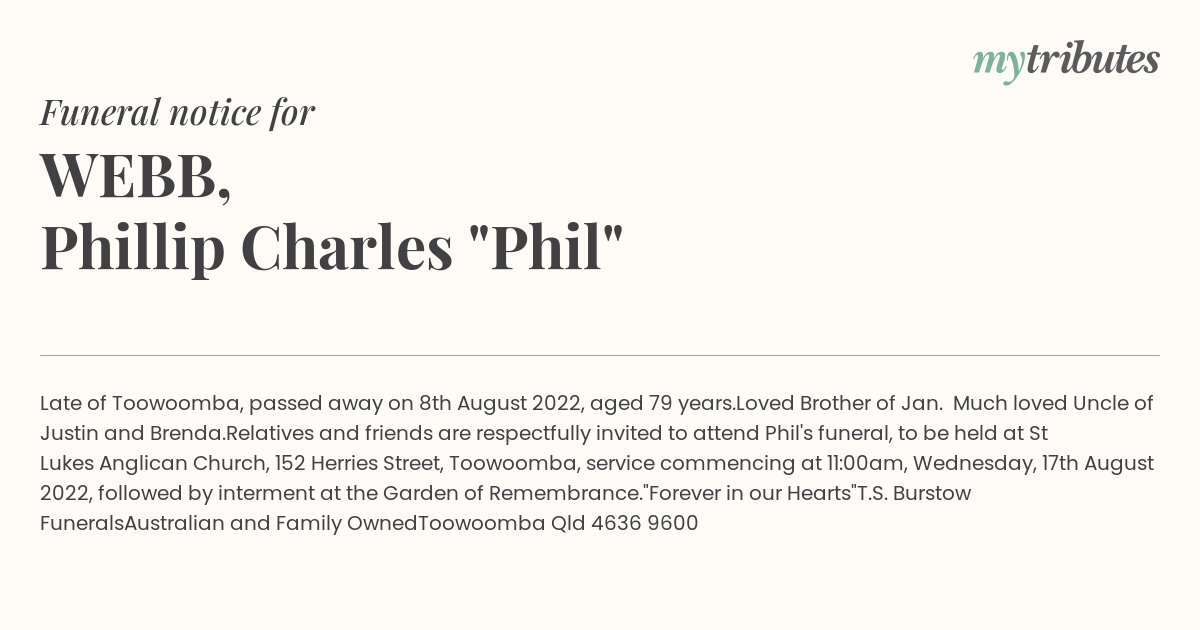 mytributes

Funeral notice for

WEBB,
Phillip Charles "Phil"

Late of Toowoomba, passed away on 8th August 2022, aged 79 years.Loved Brother of Jan. Much loved Uncle of Justin and Brenda.Relatives and friends are respectfully invited to attend Phil's funeral, to be held at St Lukes Anglican Church, 152 Herries Street, Toowoomba, service commencing at 11:00am, Wednesday, 17th August 2022, followed by interment at the Garden of Remembrance."Forever in our Hearts"T.S. Burstow FuneralsAustralian and Family OwnedToowoomba Qld 4636 9600